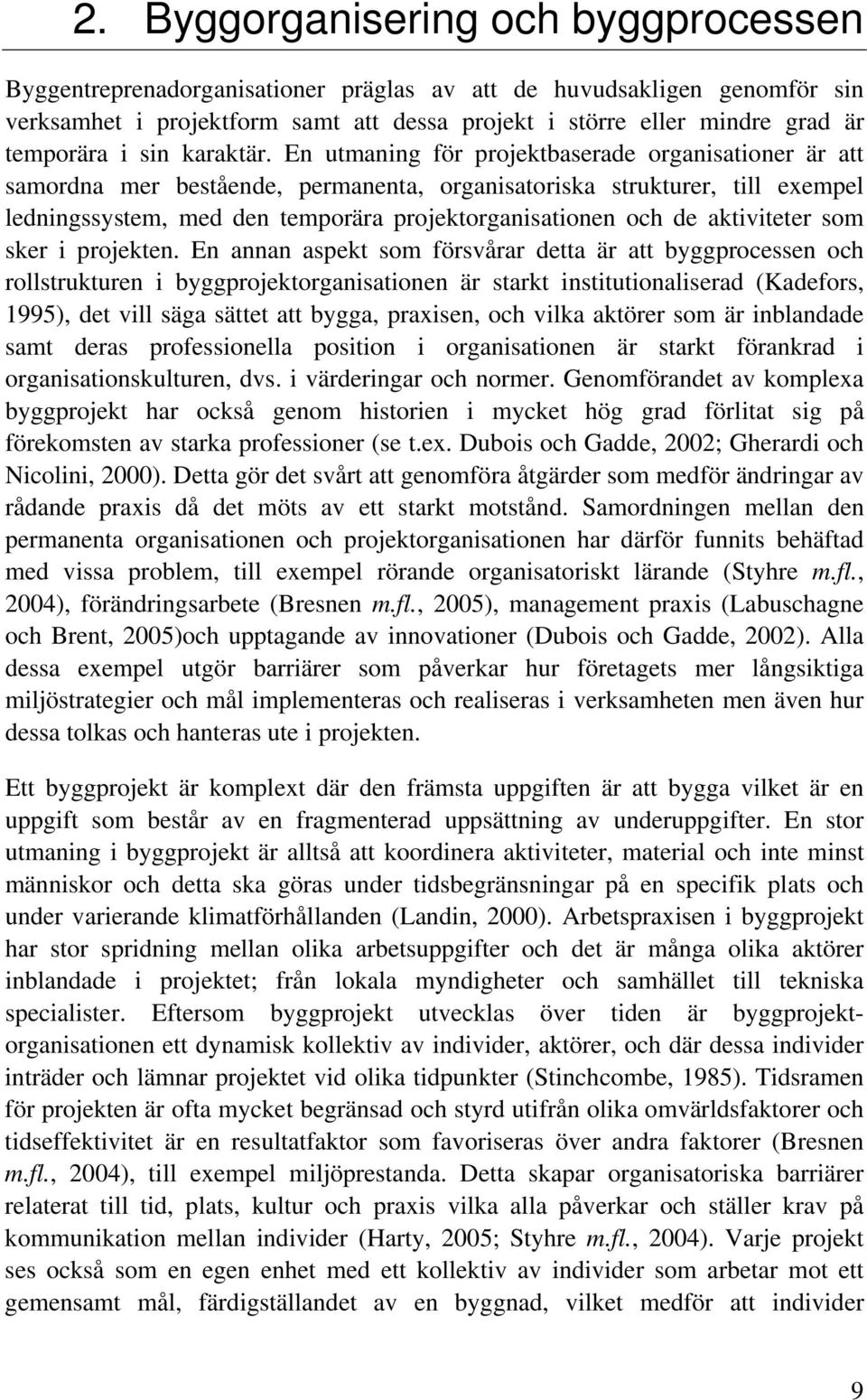 2. Byggorganisering och byggprocessen

Byggentreprenadorganisationer präglas av att de huvudsakligen genomför sin verksamhet i projektform samt att dessa projekt i större eller mindre grad är temporära i sin karaktär. En utmaning för projektbaserade organisationer är att samordna mer bestående, permanenta, organisatoriska strukturer, till exempel ledningssystem, med den temporära projektorganisationen och de aktiviteter som sker i projekten. En annan aspekt som försvårar detta är att byggprocessen och rollstrukturen i byggprojektorganisationen är starkt institutionaliserad (Kadefors, 1995), det vill säga sättet att bygga, praxisen, och vilka aktörer som är inblandade samt deras professionella position i organisationen är starkt förankrad i organisationskulturen, dvs. i värderingar och normer. Genomförandet av komplexa byggprojekt har också genom historien i mycket hög grad förlitat sig på förekomsten av starka professioner (se t.ex. Dubois och Gadde, 2002; Gherardi och Nicolini, 2000). Detta gör det svårt att genomföra åtgärder som medför ändringar av rådande praxis då det möts av ett starkt motstånd. Samordningen mellan den permanenta organisationen och projektorganisationen har därför funnits behäftad med vissa problem, till exempel rörande organisatoriskt lärande (Styhre m.fl., 2004), förändringsarbete (Bresnen m.fl., 2005), management praxis (Labuschagne och Brent, 2005)och upptagande av innovationer (Dubois och Gadde, 2002). Alla dessa exempel utgör barriärer som påverkar hur företagets mer långsiktiga miljöstrategier och mål implementeras och realiseras i verksamheten men även hur dessa tolkas och hanteras ute i projekten.

Ett byggprojekt är komplext där den främsta uppgiften är att bygga vilket är en uppgift som består av en fragmenterad uppsättning av underuppgifter. En stor utmaning i byggprojekt är alltså att koordinera aktiviteter, material och inte minst människor och detta ska göras under tidsbegränsningar på en specifik plats och under varierande klimatförhållanden (Landin, 2000). Arbetspraxisen i byggprojekt har stor spridning mellan olika arbetsuppgifter och det är många olika aktörer inblandade i projektet; från lokala myndigheter och samhället till tekniska specialister. Eftersom byggprojekt utvecklas över tiden är byggprojektorganisationen ett dynamisk kollektiv av individer, aktörer, och där dessa individer inträder och lämnar projektet vid olika tidpunkter (Stinchcombe, 1985). Tidsramen för projekten är ofta mycket begränsad och styrd utifrån olika omvärldsfaktorer och tidseffektivitet är en resultatfaktor som favoriseras över andra faktorer (Bresnen m.fl., 2004), till exempel miljöprestanda. Detta skapar organisatoriska barriärer relaterat till tid, plats, kultur och praxis vilka alla påverkar och ställer krav på kommunikation mellan individer (Harty, 2005; Styhre m.fl., 2004). Varje projekt ses också som en egen enhet med ett kollektiv av individer som arbetar mot ett gemensamt mål, färdigställandet av en byggnad, vilket medför att individer

9